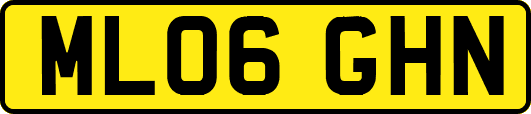 ML06 GHN